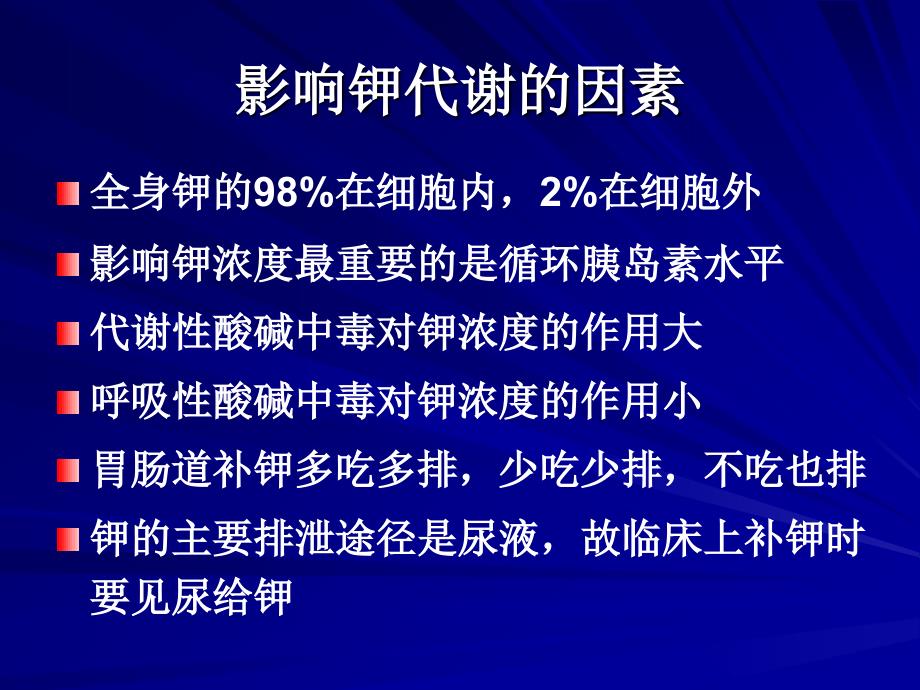 影响钾代谢的因素

全身钾的98%在细胞内，2%在细胞外

影响钾浓度最重要的是循环胰岛素水平

代谢性酸碱中毒对钾浓度的作用大

呼吸性酸碱中毒对钾浓度的作用小

胃肠道补钾多吃多排，少吃少排，不吃也排

钾的主要排泄途径是尿液，故临床上补钾时要见尿给钾